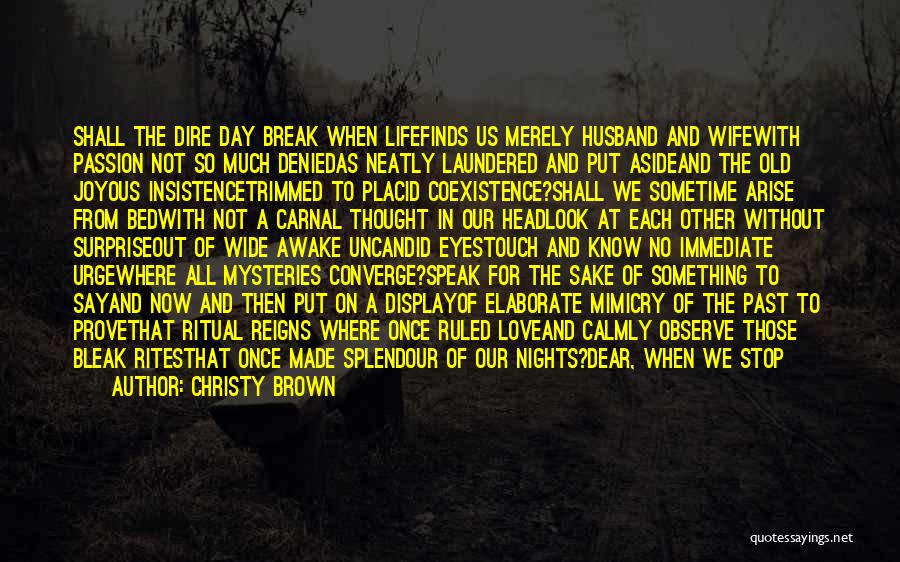 SHALL THE DIRE DAY BREAK WHEN LIFEFINDS US MERELY HUSBAND AND WIFEWITH PASSION NOT SO MUCH DENIEDAS NEATLY LAUNDERED AND PUT ASIDEAND THE OLD JOYOUS INSISTENCETRIMMED TO PLACID COEXISTENCE?SHALL WE SOMETIME ARISE FROM BEDWITH NOT A CARNAL THOUGHT IN OUR HEADLOOK AT EACH OTHER WITHOUT SURPRISEOUT OF WIDE AWAKE UNCANDID EYESTOUCH AND KNOW NO IMMEDIATE URGEWHERE ALL MYSTERIES CONVERGE?SPEAK FOR THE SAKE OF SOMETHING TO SAYAND NOW AND THEN PUT ON A DISPLAYOF ELABORATE MIMICRY OF THE PAST TO PROVETHAT RITUAL REIGNS WHERE ONCE RULED LOVEAND CALMLY OBSERVE THOSE BLEAK RITESTHAT ONCE MADE SPLENDOUR OF OUR NIGHTS?DEAR, WHEN WE STOP

AUTHOR: CHRISTY BROWN

quotessayings.net